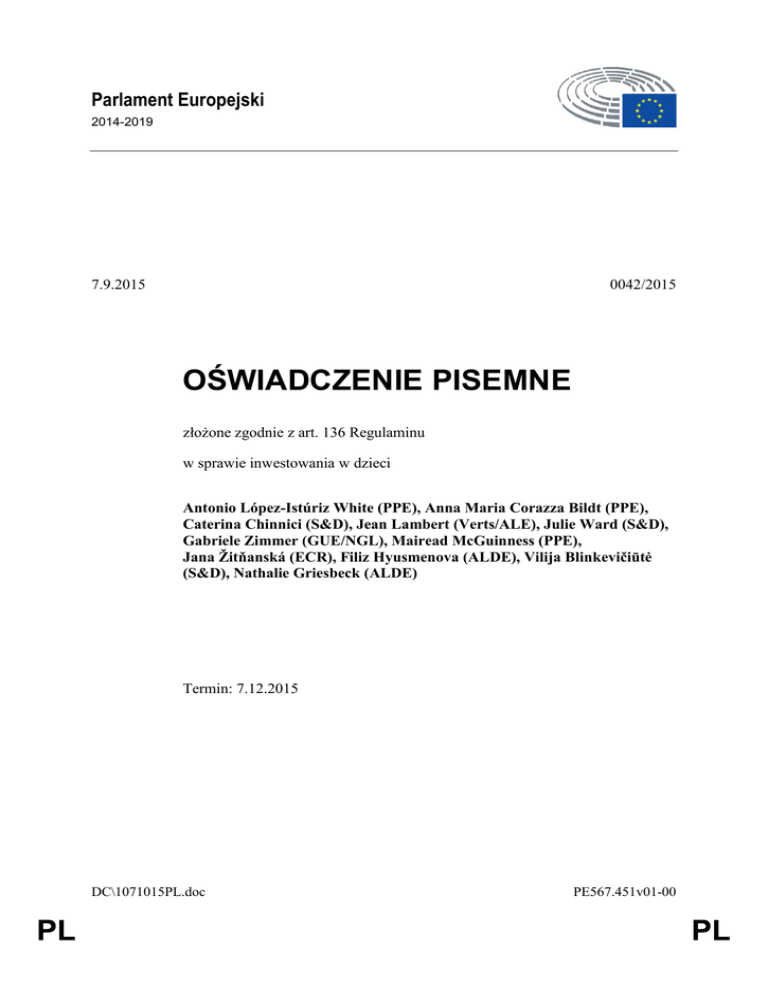 Parlament Europejski
2014-2019

7.9.2015

0042/2015

OŚWIADCZENIE PISEMNE

złożone zgodnie z art. 136 Regulaminu

w sprawie inwestowania w dzieci

Antonio López-Istúriz White (PPE), Anna Maria Corazza Bildt (PPE), Caterina Chinnici (S&D), Jean Lambert (Verts/ALE), Julie Ward (S&D), Gabriele Zimmer (GUE/NGL), Mairead McGuinness (PPE), Jana Žitňanská (ECR), Filiz Hyusmenova (ALDE), Vilija Blinkevičiūtė (S&D), Nathalie Griesbeck (ALDE)

Termin: 7.12.2015

DC\1071015PL.doc

PE567.451v01-00

PL

PL